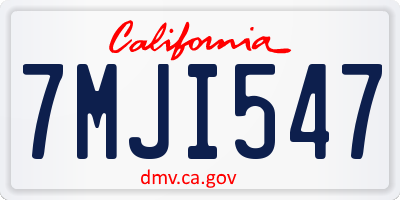 California

7MJI547

dmv.ca.gov